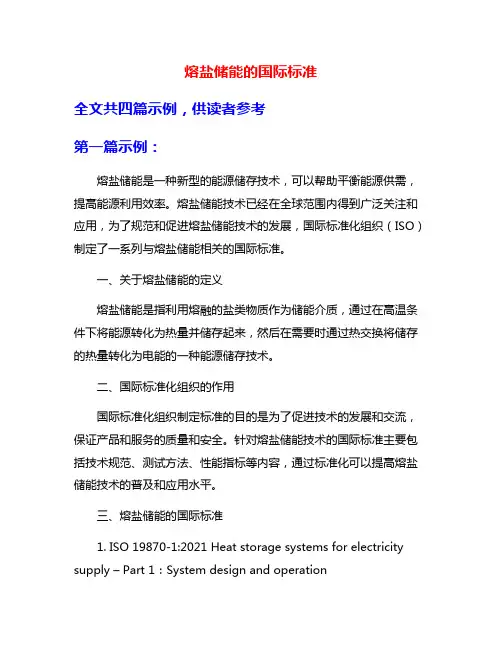 熔盐储能的国际标准

全文共四篇示例，供读者参考

第一篇示例：

熔盐储能是一种新型的能源储存技术，可以帮助平衡能源供需，提高能源利用效率。熔盐储能技术已经在全球范围内得到广泛关注和应用，为了规范和促进熔盐储能技术的发展，国际标准化组织（ISO）制定了一系列与熔盐储能相关的国际标准。

一、关于熔盐储能的定义

熔盐储能是指利用熔融的盐类物质作为储能介质，通过在高温条件下将能源转化为热量并储存起来，然后在需要时通过热交换将储存的热量转化为电能的一种能源储存技术。

二、国际标准化组织的作用

国际标准化组织制定标准的目的是为了促进技术的发展和交流，保证产品和服务的质量和安全。针对熔盐储能技术的国际标准主要包括技术规范、测试方法、性能指标等内容，通过标准化可以提高熔盐储能技术的普及和应用水平。

三、熔盐储能的国际标准

1. ISO 19870-1:2021 Heat storage systems for electricity supply – Part 1：System design and operation